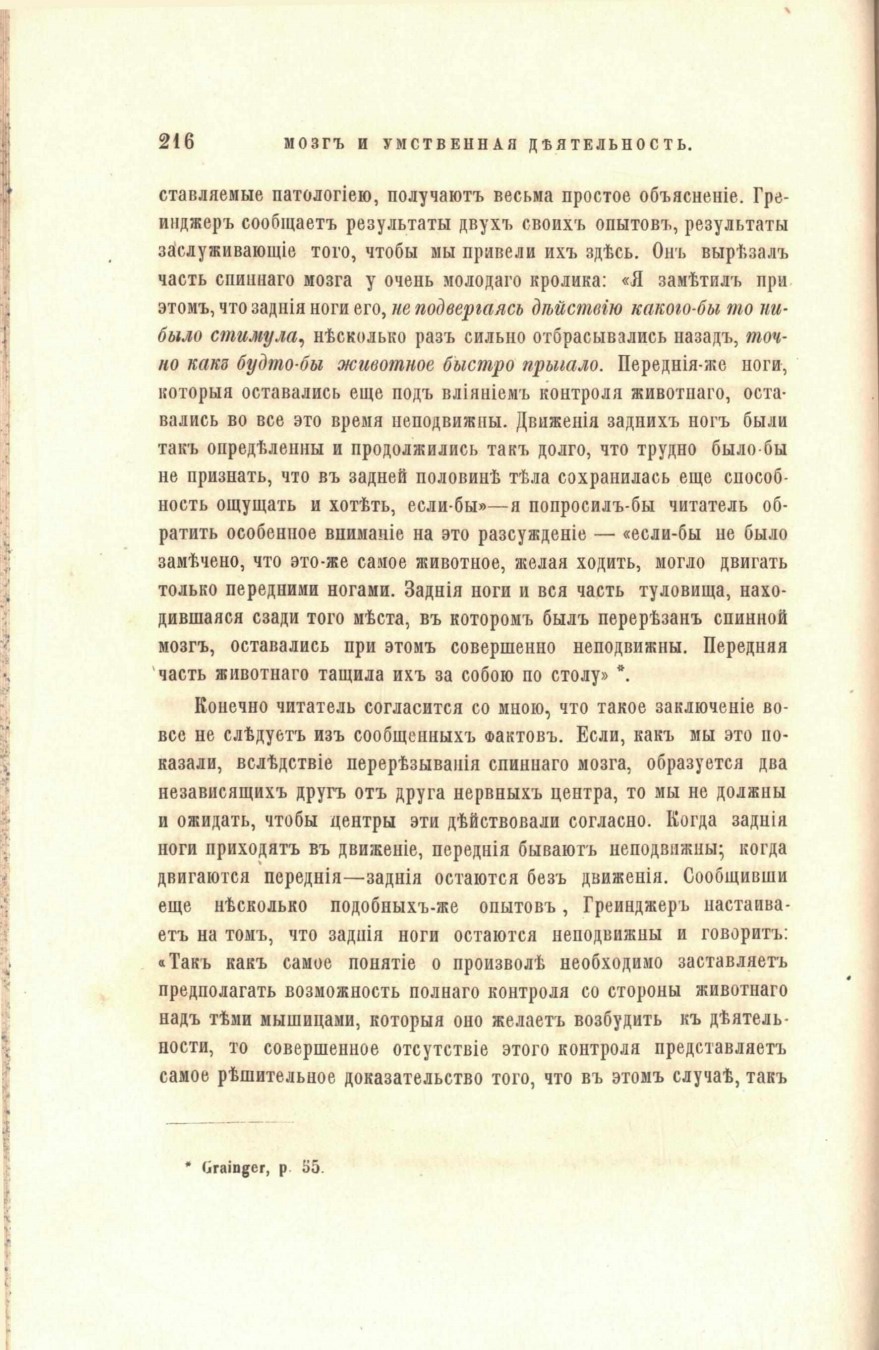 216 МОЗГЪ И УМСТВЕННАЯ ДѢЯТЕЛЬНОСТЬ.

ставляемые патологіею, получаютъ весьма простое объясненіе. Греинджеръ сообщаетъ результаты двухъ своихъ опытовъ, результаты заслуживающіе того, чтобы мы привели ихъ здѣсь. Онъ вырѣзалъ часть спиннаго мозга у очень молодаго кролика: «Я замѣтилъ при этомъ, что заднія ноги его, не подвергаясь дѣйствію какого-бы то ни-было стимула, нѣсколько разъ сильно отбрасывались назадъ, точно какъ будто-бы животное быстро прыгало. Переднія-же ноги, которыя оставались еще подъ вліяніемъ контроля животнаго, оставались во все это время неподвижны. Движенія заднихъ ногъ были такъ опредѣленны и продолжились такъ долго, что трудно было-бы не признать, что въ задней половинѣ тѣла сохранилась еще способность ощущать и хотѣть, если-бы»—я попросилъ-бы читатель обратить особенное вниманіе на это разсужденіе — «если-бы не было замѣчено, что это-же самое животное, желая ходить, могло двигать только передними ногами. Заднія ноги и вся часть туловища, находившаяся сзади того мѣста, въ которомъ былъ перерѣзанъ спинной мозгъ, оставались при этомъ совершенно неподвижны. Передняя часть животнаго тащила ихъ за собою по столу» *.

Конечно читатель согласится со мною, что такое заключеніе вовсе не слѣдуетъ изъ сообщенныхъ фактовъ. Если, какъ мы это показали, вслѣдствіе перерѣзыванія спиннаго мозга, образуется два независящихъ другъ отъ друга нервныхъ центра, то мы не должны и ожидать, чтобы центры эти дѣйствовали согласно. Когда заднія ноги приходятъ въ движеніе, переднія бываютъ неподвижны; когда двигаются переднія—заднія остаются безъ движенія. Сообщивши еще нѣсколько подобныхъ-же опытовъ, Греинджеръ настаиваетъ на томъ, что заднія ноги остаются неподвижны и говоритъ: «Такъ какъ самое понятіе о произволѣ необходимо заставляетъ предполагать возможность полнаго контроля со стороны животнаго надъ тѣми мышицами, которыя оно желаетъ возбудить къ дѣятельности, то совершенное отсутствіе этого контроля представляетъ самое рѣшительное доказательство того, что въ этомъ случаѣ, такъ

* Grainger, p. 55.